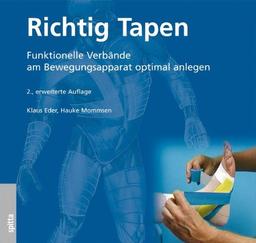 Richtig Tapen

Funktionelle Verbände am Bewegungsapparat optimal anlegen

2., erweiterte Auflage

Klaus Eder, Hauke Mommsen

spitta